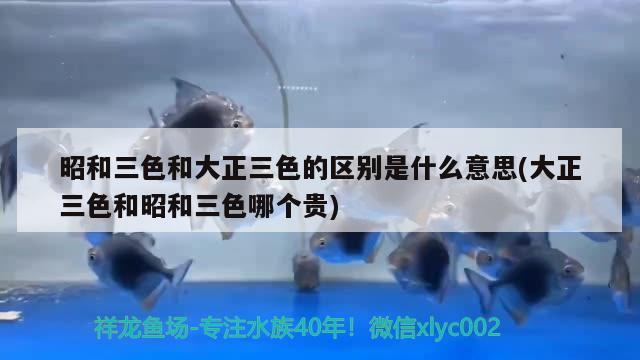 昭和三色和大正三色的区别是什么意思(大正三色和昭和三色哪个贵)

祥龙鱼场-专注水族40年！微信xlyc002